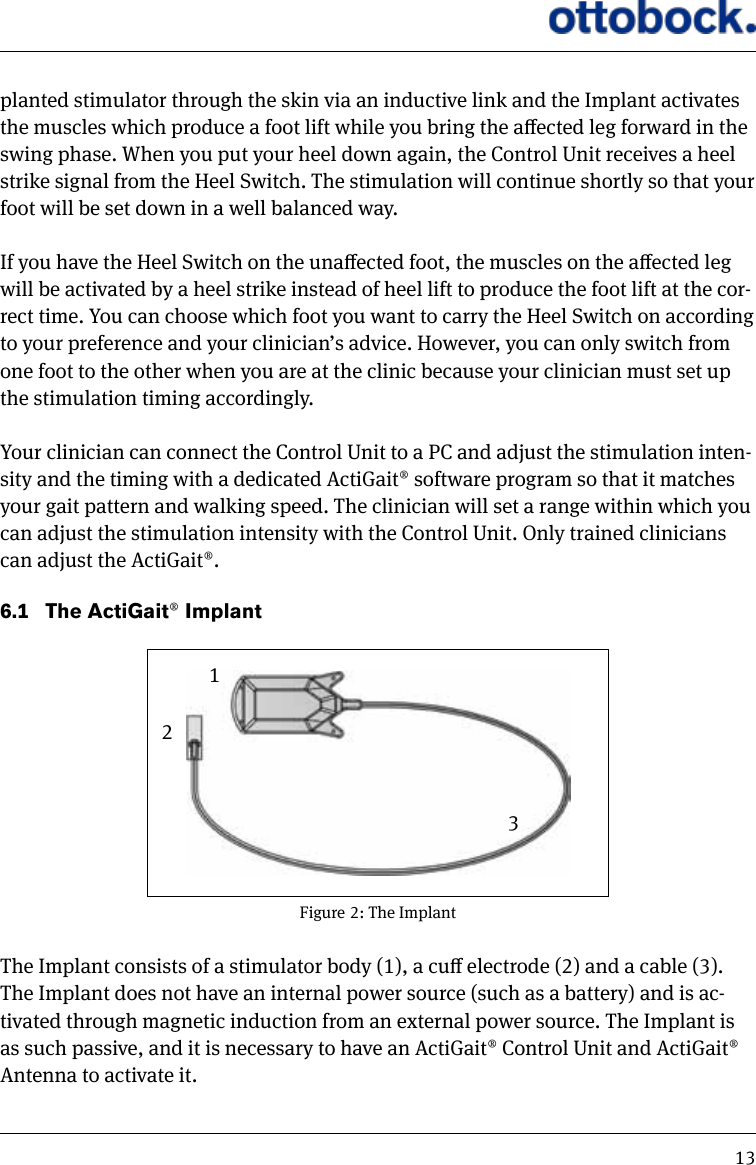 ottobock.

planted stimulator through the skin via an inductive link and the Implant activates the muscles which produce a foot lift while you bring the affected leg forward in the swing phase. When you put your heel down again, the Control Unit receives a heel strike signal from the Heel Switch. The stimulation will continue shortly so that your foot will be set down in a well balanced way.

If you have the Heel Switch on the unaffected foot, the muscles on the affected leg will be activated by a heel strike instead of heel lift to produce the foot lift at the correct time. You can choose which foot you want to carry the Heel Switch on according to your preference and your clinician's advice. However, you can only switch from one foot to the other when you are at the clinic because your clinician must set up the stimulation timing accordingly.

Your clinician can connect the Control Unit to a PC and adjust the stimulation intensity and the timing with a dedicated ActiGait® software program so that it matches your gait pattern and walking speed. The clinician will set a range within which you can adjust the stimulation intensity with the Control Unit. Only trained clinicians can adjust the ActiGait®.

6.1 The ActiGait® Implant

1
2
3

Figure 2: The Implant

The Implant consists of a stimulator body (1), a cuff electrode (2) and a cable (3). The Implant does not have an internal power source (such as a battery) and is activated through magnetic induction from an external power source. The Implant is as such passive, and it is necessary to have an ActiGait® Control Unit and ActiGait® Antenna to activate it.

13